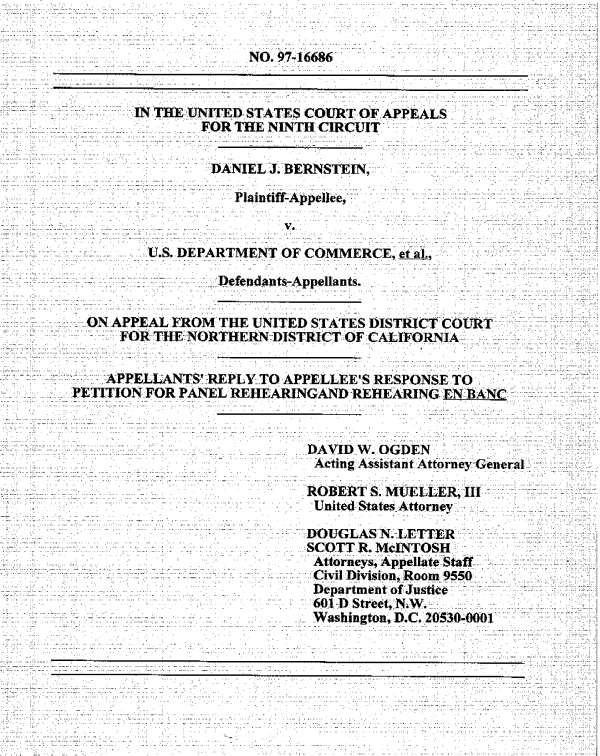 NO. 97-16686

IN THE UNITED STATES COURT OF APPEALS
FOR THE NINTH CIRCUIT

DANIEL J. BERNSTEIN,

Plaintiff-Appellee,

v.

U.S. DEPARTMENT OF COMMERCE, et al.,

Defendants-Appellants.

ON APPEAL FROM THE UNITED STATES DISTRICT COURT
FOR THE NORTHERN DISTRICT OF CALIFORNIA

APPELLANTS' REPLY TO APPELLEE'S RESPONSE TO
PETITION FOR PANEL REHEARINGAND REHEARING EN BANC

DAVID W. OGDEN
Acting Assistant Attorney General

ROBERT S. MUELLER, III
United States Attorney

DOUGLAS N. LETTER
SCOTT R. McINTOSH
Attorneys, Appellate Staff
Civil Division, Room 9550
Department of Justice
601 D Street, N.W.
Washington, D.C. 20530-0001